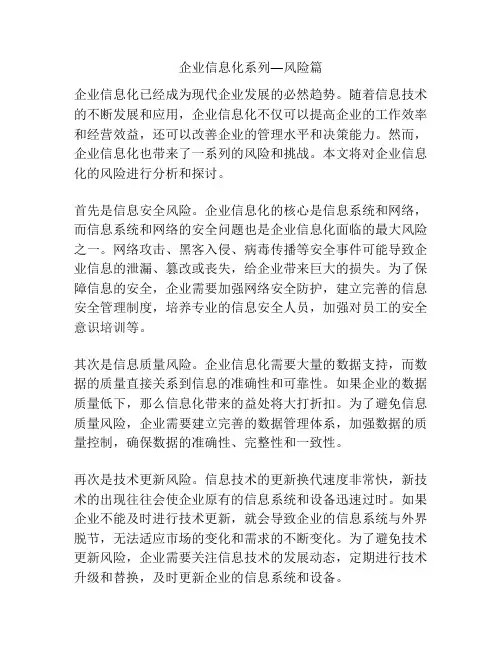 企业信息化系列—风险篇

企业信息化已经成为现代企业发展的必然趋势。随着信息技术的不断发展和应用，企业信息化不仅可以提高企业的工作效率和经营效益，还可以改善企业的管理水平和决策能力。然而，企业信息化也带来了一系列的风险和挑战。本文将对企业信息化的风险进行分析和探讨。

首先是信息安全风险。企业信息化的核心是信息系统和网络，而信息系统和网络的安全问题也是企业信息化面临的最大风险之一。网络攻击、黑客入侵、病毒传播等安全事件可能导致企业信息的泄漏、篡改或丧失，给企业带来巨大的损失。为了保障信息的安全，企业需要加强网络安全防护，建立完善的信息安全管理制度，培养专业的信息安全人员，加强对员工的安全意识培训等。

其次是信息质量风险。企业信息化需要大量的数据支持，而数据的质量直接关系到信息的准确性和可靠性。如果企业的数据质量低下，那么信息化带来的益处将大打折扣。为了避免信息质量风险，企业需要建立完善的数据管理体系，加强数据的质量控制，确保数据的准确性、完整性和一致性。

再次是技术更新风险。信息技术的更新换代速度非常快，新技术的出现往往会使企业原有的信息系统和设备迅速过时。如果企业不能及时进行技术更新，就会导致企业的信息系统与外界脱节，无法适应市场的变化和需求的不断变化。为了避免技术更新风险，企业需要关注信息技术的发展动态，定期进行技术升级和替换，及时更新企业的信息系统和设备。